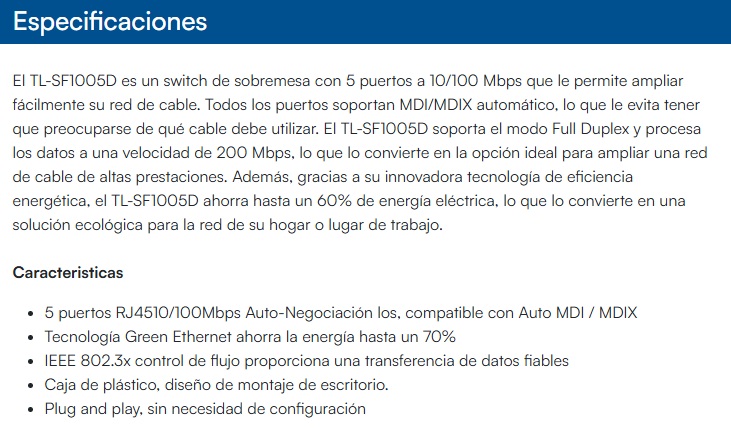 Especificaciones

El TL-SF1005D es un switch de sobremesa con 5 puertos a 10/100 Mbps que le permite ampliar fácilmente su red de cable. Todos los puertos soportan MDI/MDIX automático, lo que le evita tener que preocuparse de qué cable debe utilizar. El TL-SF1005D soporta el modo Full Duplex y procesa los datos a una velocidad de 200 Mbps, lo que lo convierte en la opción ideal para ampliar una red de cable de altas prestaciones. Además, gracias a su innovadora tecnología de eficiencia energética, el TL-SF1005D ahorra hasta un 60% de energía eléctrica, lo que lo convierte en una solución ecológica para la red de su hogar o lugar de trabajo.

Caracteristicas

- 5 puertos RJ4510/100Mbps Auto-Negociación los, compatible con Auto MDI / MDIX
- Tecnología Green Ethernet ahorra la energía hasta un 70%
- IEEE 802.3x control de flujo proporciona una transferencia de datos fiables
- Caja de plástico, diseño de montaje de escritorio.
- Plug and play, sin necesidad de configuración